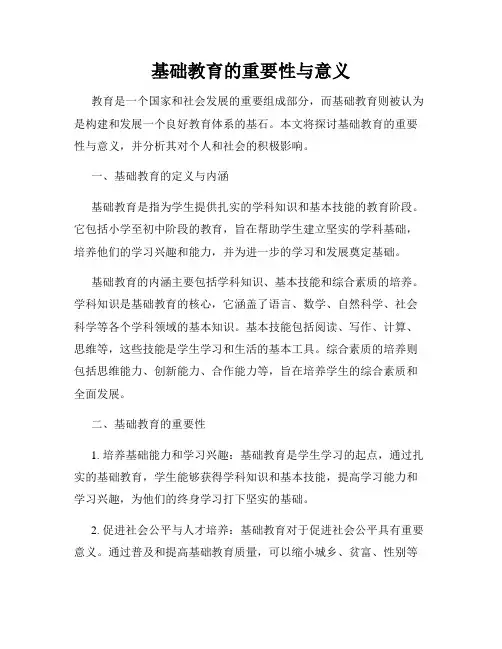 基础教育的重要性与意义

教育是一个国家和社会发展的重要组成部分，而基础教育则被认为是构建和发展一个良好教育体系的基石。本文将探讨基础教育的重要性与意义，并分析其对个人和社会的积极影响。

一、基础教育的定义与内涵

基础教育是指为学生提供扎实的学科知识和基本技能的教育阶段。它包括小学至初中阶段的教育，旨在帮助学生建立坚实的学科基础，培养他们的学习兴趣和能力，并为进一步的学习和发展奠定基础。

基础教育的内涵主要包括学科知识、基本技能和综合素质的培养。学科知识是基础教育的核心，它涵盖了语言、数学、自然科学、社会科学等各个学科领域的基本知识。基本技能包括阅读、写作、计算、思维等，这些技能是学生学习和生活的基本工具。综合素质的培养则包括思维能力、创新能力、合作能力等，旨在培养学生的综合素质和全面发展。

二、基础教育的重要性

1. 培养基础能力和学习兴趣：基础教育是学生学习的起点，通过扎实的基础教育，学生能够获得学科知识和基本技能，提高学习能力和学习兴趣，为他们的终身学习打下坚实的基础。

2. 促进社会公平与人才培养：基础教育对于促进社会公平具有重要意义。通过普及和提高基础教育质量，可以缩小城乡、贫富、性别等